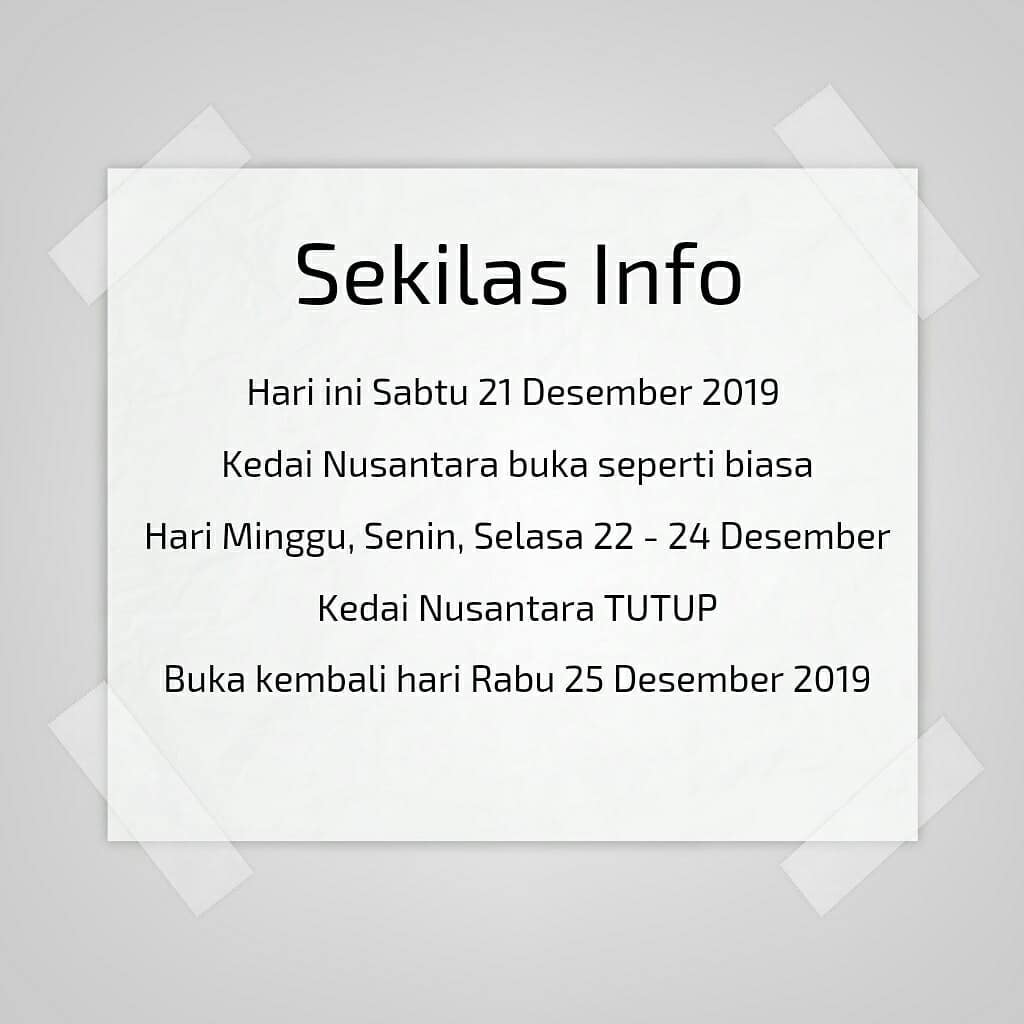 Sekilas Info

Hari ini Sabtu 21 Desember 2019

Kedai Nusantara buka seperti biasa

Hari Minggu, Senin, Selasa 22 - 24 Desember

Kedai Nusantara TUTUP

Buka kembali hari Rabu 25 Desember 2019